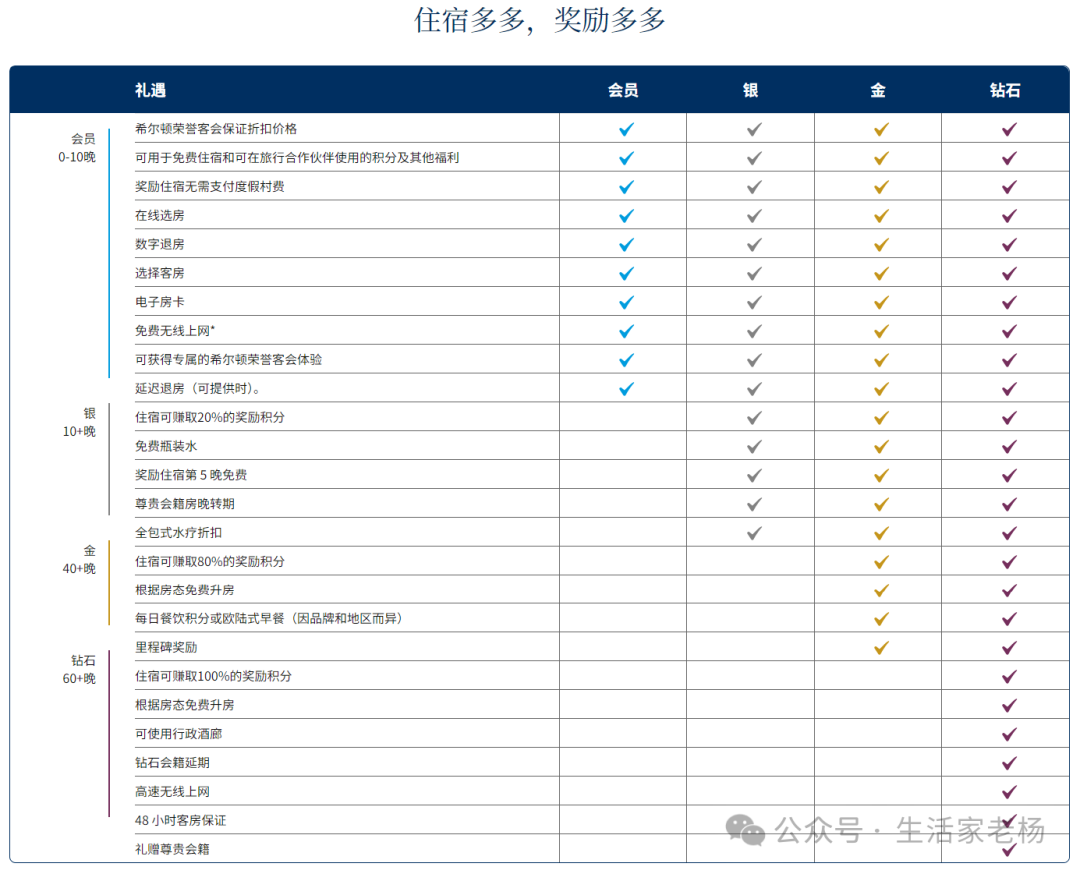 住宿多多，奖励多多

| | 礼遇 | 会员 | 银 | 金 | 钻石 |
|---|---|---|---|---|---|
| 会员 0-10晚 | 希尔顿荣誉客会保证折扣价格 | ✓ | ✓ | ✓ | ✓ |
| | 可用于免费住宿和可在旅行合作伙伴使用的积分及其他福利 | ✓ | ✓ | ✓ | ✓ |
| | 奖励住宿无需支付度假村费 | ✓ | ✓ | ✓ | ✓ |
| | 在线选房 | ✓ | ✓ | ✓ | ✓ |
| | 数字退房 | ✓ | ✓ | ✓ | ✓ |
| | 选择客房 | ✓ | ✓ | ✓ | ✓ |
| | 电子房卡 | ✓ | ✓ | ✓ | ✓ |
| | 免费无线上网* | ✓ | ✓ | ✓ | ✓ |
| | 可获得专属的希尔顿荣誉客会体验 | ✓ | ✓ | ✓ | ✓ |
| | 延迟退房（可提供时）。 | ✓ | ✓ | ✓ | ✓ |
| 银 10+晚 | 住宿可赚取20%的奖励积分 | | ✓ | ✓ | ✓ |
| | 免费瓶装水 | | ✓ | ✓ | ✓ |
| | 奖励住宿第 5 晚免费 | | ✓ | ✓ | ✓ |
| | 尊贵会籍房晚转期 | | ✓ | ✓ | ✓ |
| | 全包式水疗折扣 | | ✓ | ✓ | ✓ |
| 金 40+晚 | 住宿可赚取80%的奖励积分 | | | ✓ | ✓ |
| | 根据房态免费升房 | | | ✓ | ✓ |
| | 每日餐饮积分或欧陆式早餐（因品牌和地区而异） | | | ✓ | ✓ |
| | 里程碑奖励 | | | ✓ | ✓ |
| 钻石 60+晚 | 住宿可赚取100%的奖励积分 | | | | ✓ |
| | 根据房态免费升房 | | | | ✓ |
| | 可使用行政酒廊 | | | | ✓ |
| | 钻石会籍延期 | | | | ✓ |
| | 高速无线上网 | | | | ✓ |
| | 48 小时客房保证 | | | | ✓ |
| | 礼赠尊贵会籍 | | | | ✓ |

公众号 · 生活家老杨